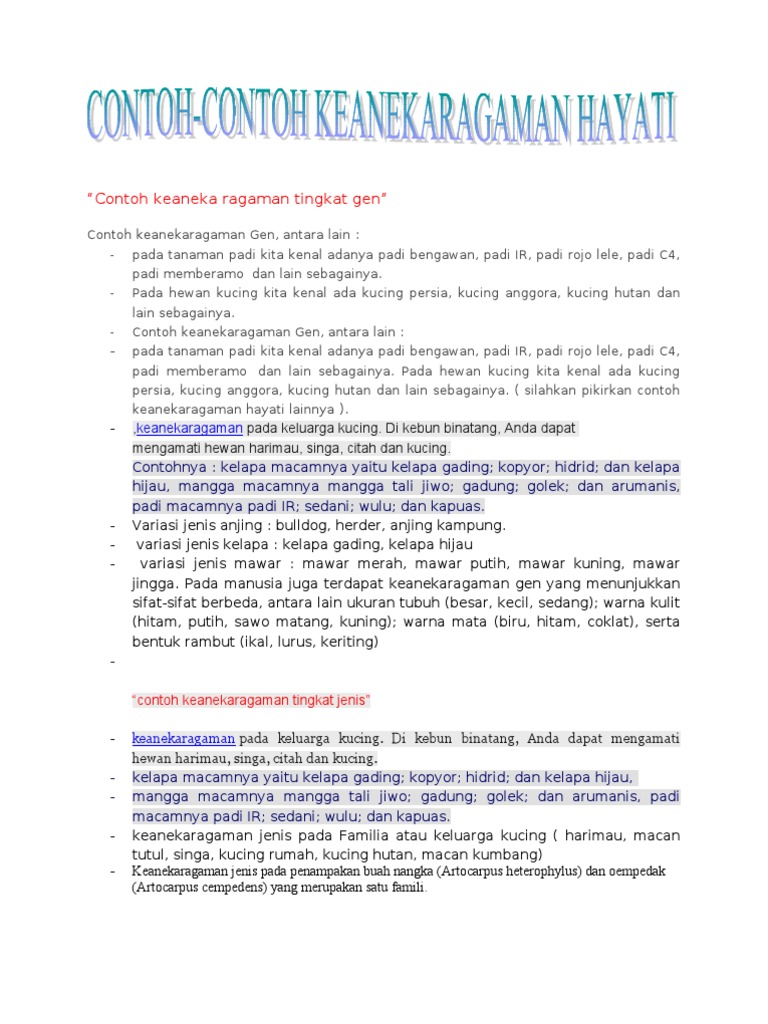 CONTOH-CONTOH KEANEKARAGAMAN HAYATI

"Contoh keaneka ragaman tingkat gen"

Contoh keanekaragaman Gen, antara lain :
- pada tanaman padi kita kenal adanya padi bengawan, padi IR, padi rojo lele, padi C4, padi memberamo dan lain sebagainya.
- Pada hewan kucing kita kenal ada kucing persia, kucing anggora, kucing hutan dan lain sebagainya.
- Contoh keanekaragaman Gen, antara lain :
- pada tanaman padi kita kenal adanya padi bengawan, padi IR, padi rojo lele, padi C4, padi memberamo dan lain sebagainya. Pada hewan kucing kita kenal ada kucing persia, kucing anggora, kucing hutan dan lain sebagainya. ( silahkan pikirkan contoh keanekaragaman hayati lainnya ).
- .keanekaragaman pada keluarga kucing. Di kebun binatang, Anda dapat mengamati hewan harimau, singa, citah dan kucing.
Contohnya : kelapa macamnya yaitu kelapa gading; kopyor; hidrid; dan kelapa hijau, mangga macamnya mangga tali jiwo; gadung; golek; dan arumanis, padi macamnya padi IR; sedani; wulu; dan kapuas.
- Variasi jenis anjing : bulldog, herder, anjing kampung.
- variasi jenis kelapa : kelapa gading, kelapa hijau
- variasi jenis mawar : mawar merah, mawar putih, mawar kuning, mawar jingga. Pada manusia juga terdapat keanekaragaman gen yang menunjukkan sifat-sifat berbeda, antara lain ukuran tubuh (besar, kecil, sedang); warna kulit (hitam, putih, sawo matang, kuning); warna mata (biru, hitam, coklat), serta bentuk rambut (ikal, lurus, keriting)
-

"contoh keanekaragaman tingkat jenis"

- keanekaragaman pada keluarga kucing. Di kebun binatang, Anda dapat mengamati hewan harimau, singa, citah dan kucing.
- kelapa macamnya yaitu kelapa gading; kopyor; hidrid; dan kelapa hijau,
- mangga macamnya mangga tali jiwo; gadung; golek; dan arumanis, padi macamnya padi IR; sedani; wulu; dan kapuas.
- keanekaragaman jenis pada Familia atau keluarga kucing ( harimau, macan tutul, singa, kucing rumah, kucing hutan, macan kumbang)
- Keanekaragaman jenis pada penampakan buah nangka (Artocarpus heterophylus) dan oempedak (Artocarpus cempedens) yang merupakan satu famili.